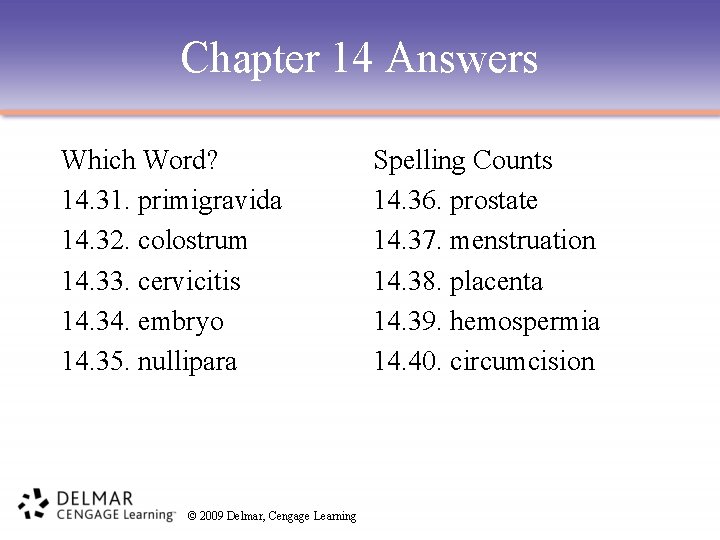 Chapter 14 Answers

Which Word?
14.31. primigravida
14.32. colostrum
14.33. cervicitis
14.34. embryo
14.35. nullipara

Spelling Counts
14.36. prostate
14.37. menstruation
14.38. placenta
14.39. hemospermia
14.40. circumcision

DELMAR
CENGAGE Learning™

© 2009 Delmar, Cengage Learning